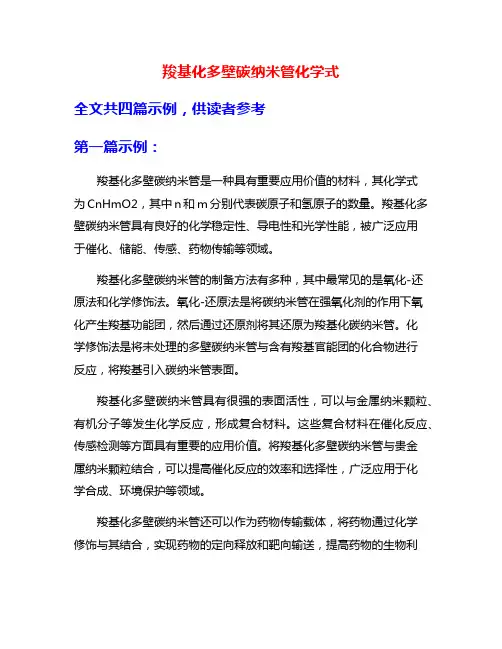 羧基化多壁碳纳米管化学式

全文共四篇示例，供读者参考

第一篇示例：

羧基化多壁碳纳米管是一种具有重要应用价值的材料，其化学式为CnHmO2，其中n和m分别代表碳原子和氢原子的数量。羧基化多壁碳纳米管具有良好的化学稳定性、导电性和光学性能，被广泛应用于催化、储能、传感、药物传输等领域。

羧基化多壁碳纳米管的制备方法有多种，其中最常见的是氧化-还原法和化学修饰法。氧化-还原法是将碳纳米管在强氧化剂的作用下氧化产生羧基功能团，然后通过还原剂将其还原为羧基化碳纳米管。化学修饰法是将未处理的多壁碳纳米管与含有羧基官能团的化合物进行反应，将羧基引入碳纳米管表面。

羧基化多壁碳纳米管具有很强的表面活性，可以与金属纳米颗粒、有机分子等发生化学反应，形成复合材料。这些复合材料在催化反应、传感检测等方面具有重要的应用价值。将羧基化多壁碳纳米管与贵金属纳米颗粒结合，可以提高催化反应的效率和选择性，广泛应用于化学合成、环境保护等领域。

羧基化多壁碳纳米管还可以作为药物传输载体，将药物通过化学修饰与其结合，实现药物的定向释放和靶向输送，提高药物的生物利